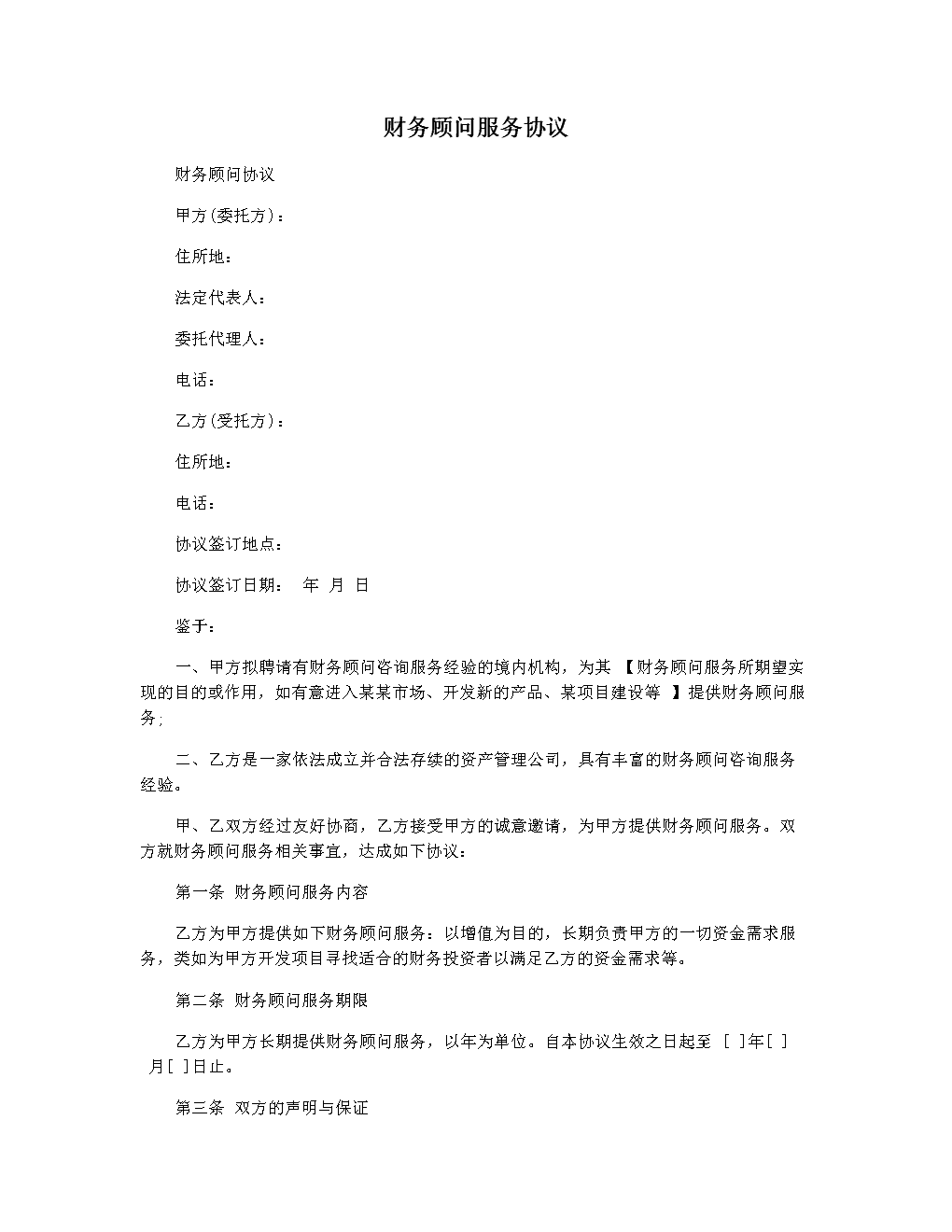 财务顾问服务协议

财务顾问协议

甲方(委托方)：

住所地：

法定代表人：

委托代理人：

电话：

乙方(受托方)：

住所地：

电话：

协议签订地点：

协议签订日期： 年 月 日

鉴于：

一、甲方拟聘请有财务顾问咨询服务经验的境内机构，为其 【财务顾问服务所期望实现的目的或作用，如有意进入某某市场、开发新的产品、某项目建设等 】提供财务顾问服务;

二、乙方是一家依法成立并合法存续的资产管理公司，具有丰富的财务顾问咨询服务经验。

甲、乙双方经过友好协商，乙方接受甲方的诚意邀请，为甲方提供财务顾问服务。双方就财务顾问服务相关事宜，达成如下协议：

第一条 财务顾问服务内容

乙方为甲方提供如下财务顾问服务：以增值为目的，长期负责甲方的一切资金需求服务，类如为甲方开发项目寻找适合的财务投资者以满足乙方的资金需求等。

第二条 财务顾问服务期限

乙方为甲方长期提供财务顾问服务，以年为单位。自本协议生效之日起至 [ ]年[ ]月[ ]日止。

第三条 双方的声明与保证